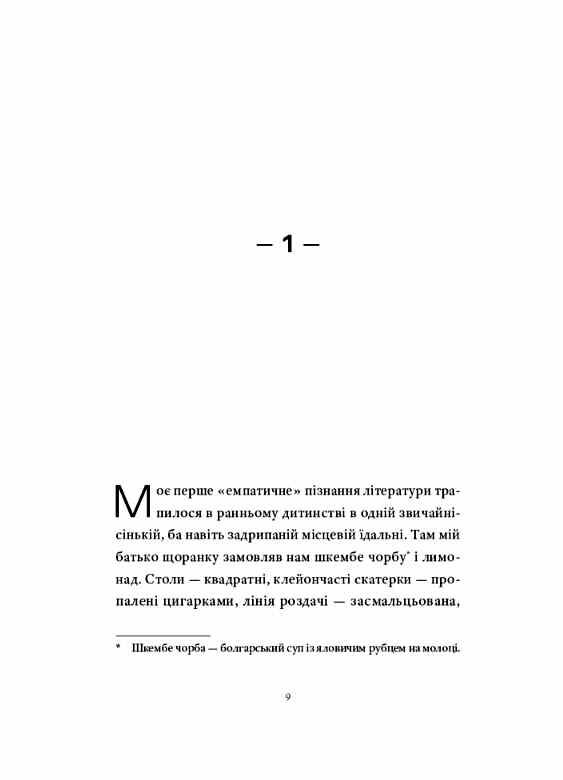 — 1 —

Моє перше «емпатичне» пізнання літератури трапилося в ранньому дитинстві в одній звичайнісінькій, ба навіть задрипаній місцевій їдальні. Там мій батько щоранку замовляв нам шкембе чорбу* і лимонад. Столи — квадратні, клейончасті скатерки — пропалені цигарками, лінія роздачі — засмальцьована,

* Шкембе чорба — болгарський суп із яловичим рубцем на молоці.

9